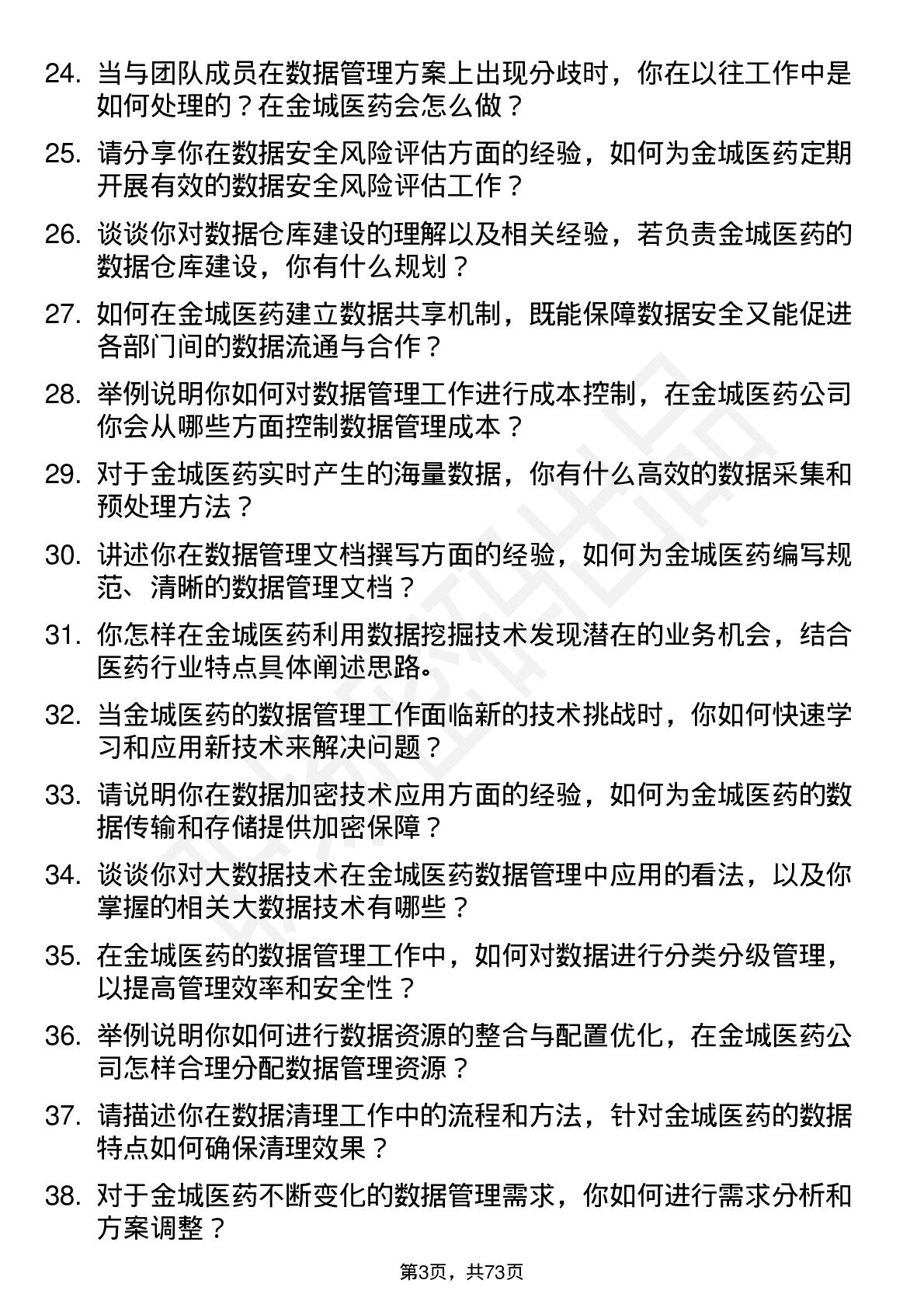 24. 当与团队成员在数据管理方案上出现分歧时，你在以往工作中是如何处理的？在金城医药会怎么做？

25. 请分享你在数据安全风险评估方面的经验，如何为金城医药定期开展有效的数据安全风险评估工作？

26. 谈谈你对数据仓库建设的理解以及相关经验，若负责金城医药的数据仓库建设，你有什么规划？

27. 如何在金城医药建立数据共享机制，既能保障数据安全又能促进各部门间的数据流通与合作？

28. 举例说明你如何对数据管理工作进行成本控制，在金城医药公司你会从哪些方面控制数据管理成本？

29. 对于金城医药实时产生的海量数据，你有什么高效的数据采集和预处理方法？

30. 讲述你在数据管理文档撰写方面的经验，如何为金城医药编写规范、清晰的数据管理文档？

31. 你怎样在金城医药利用数据挖掘技术发现潜在的业务机会，结合医药行业特点具体阐述思路。

32. 当金城医药的数据管理工作面临新的技术挑战时，你如何快速学习和应用新技术来解决问题？

33. 请说明你在数据加密技术应用方面的经验，如何为金城医药的数据传输和存储提供加密保障？

34. 谈谈你对大数据技术在金城医药数据管理中应用的看法，以及你掌握的相关大数据技术有哪些？

35. 在金城医药的数据管理工作中，如何对数据进行分类分级管理，以提高管理效率和安全性？

36. 举例说明你如何进行数据资源的整合与配置优化，在金城医药公司怎样合理分配数据管理资源？

37. 请描述你在数据清理工作中的流程和方法，针对金城医药的数据特点如何确保清理效果？

38. 对于金城医药不断变化的数据管理需求，你如何进行需求分析和方案调整？

第3页，共73页